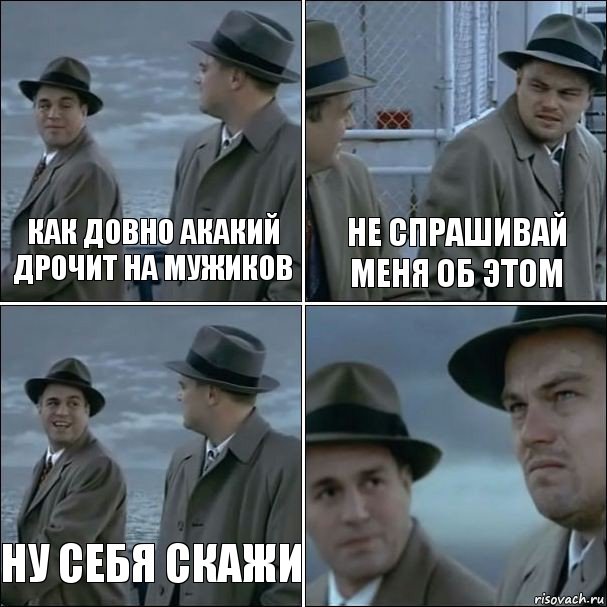 КАК ДОВНО АКАКИЙ ДРОЧИТ НА МУЖИКОВ

НЕ СПРАШИВАЙ МЕНЯ ОБ ЭТОМ

НУ СЕБЯ СКАЖИ

risovach.ru